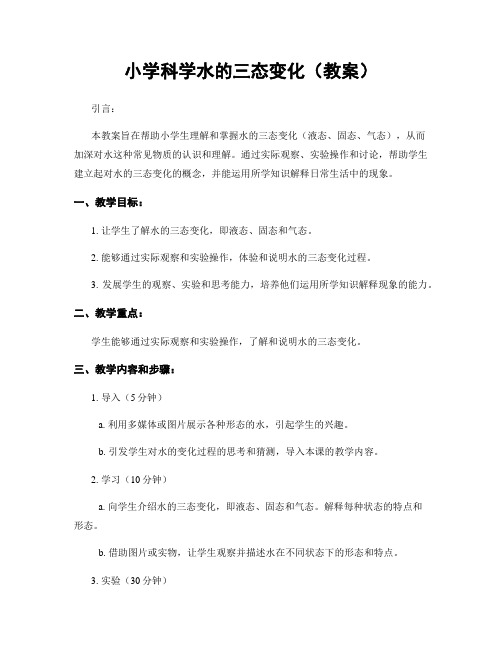 小学科学水的三态变化（教案）

引言：

本教案旨在帮助小学生理解和掌握水的三态变化（液态、固态、气态），从而加深对水这种常见物质的认识和理解。通过实际观察、实验操作和讨论，帮助学生建立起对水的三态变化的概念，并能运用所学知识解释日常生活中的现象。

一、教学目标：

1. 让学生了解水的三态变化，即液态、固态和气态。

2. 能够通过实际观察和实验操作，体验和说明水的三态变化过程。

3. 发展学生的观察、实验和思考能力，培养他们运用所学知识解释现象的能力。

二、教学重点：

学生能够通过实际观察和实验操作，了解和说明水的三态变化。

三、教学内容和步骤：

1. 导入（5分钟）

a. 利用多媒体或图片展示各种形态的水，引起学生的兴趣。

b. 引发学生对水的变化过程的思考和猜测，导入本课的教学内容。

2. 学习（10分钟）

a. 向学生介绍水的三态变化，即液态、固态和气态。解释每种状态的特点和形态。

b. 借助图片或实物，让学生观察并描述水在不同状态下的形态和特点。

3. 实验（30分钟）